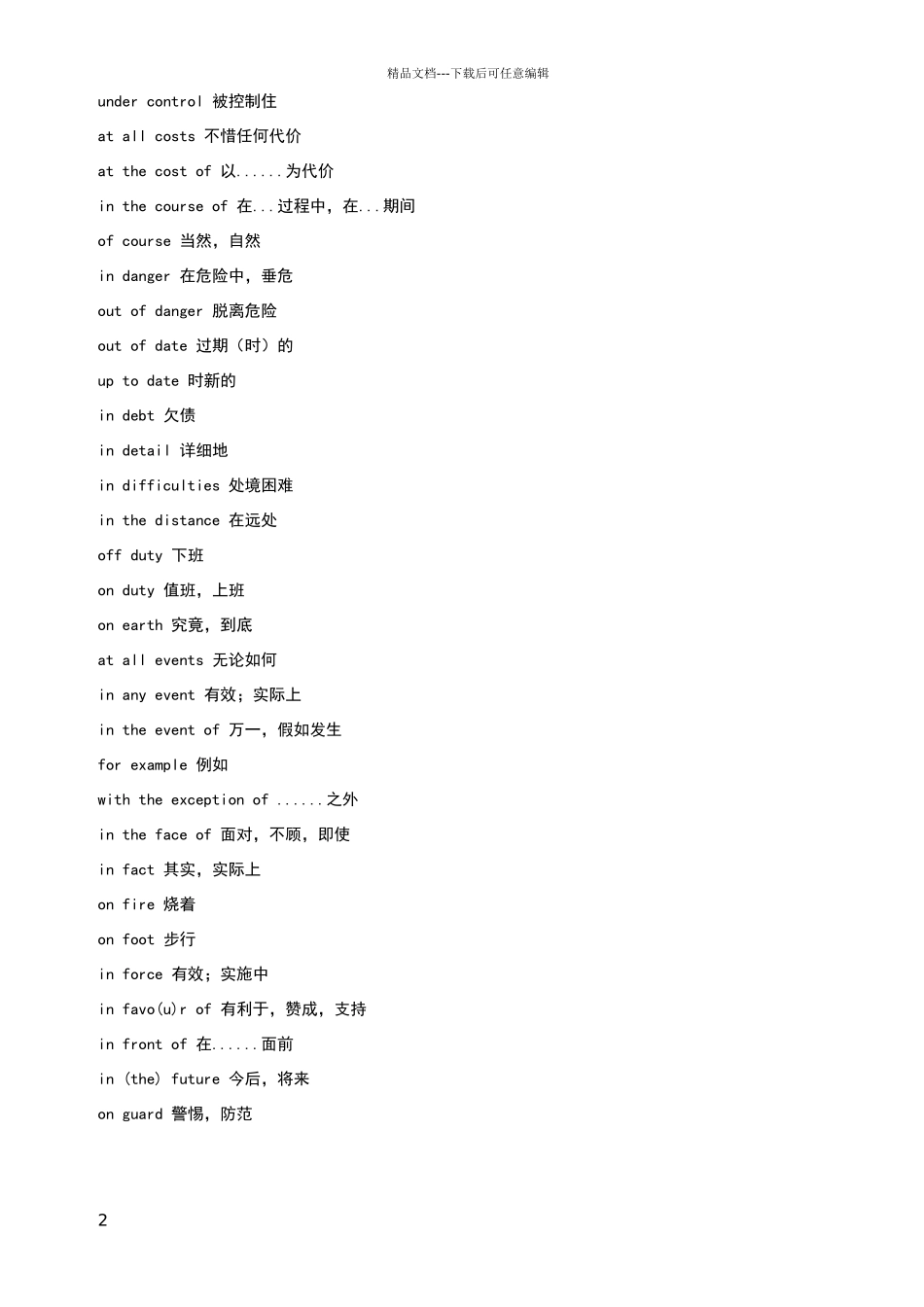 精品文档---下载后可任意编辑

under control 被控制住

at all costs 不惜任何代价

at the cost of 以......为代价

in the course of 在...过程中，在...期间

of course 当然，自然

in danger 在危险中，垂危

out of danger 脱离危险

out of date 过期（时）的

up to date 时新的

in debt 欠债

in detail 详细地

in difficulties 处境困难

in the distance 在远处

off duty 下班

on duty 值班，上班

on earth 究竟，到底

at all events 无论如何

in any event 有效；实际上

in the event of 万一，假如发生

for example 例如

with the exception of ......之外

in the face of 面对，不顾，即使

in fact 其实，实际上

on fire 烧着

on foot 步行

in force 有效；实施中

in favo(u)r of 有利于，赞成，支持

in front of 在......面前

in (the) future 今后，将来

on guard 警惕，防范

2